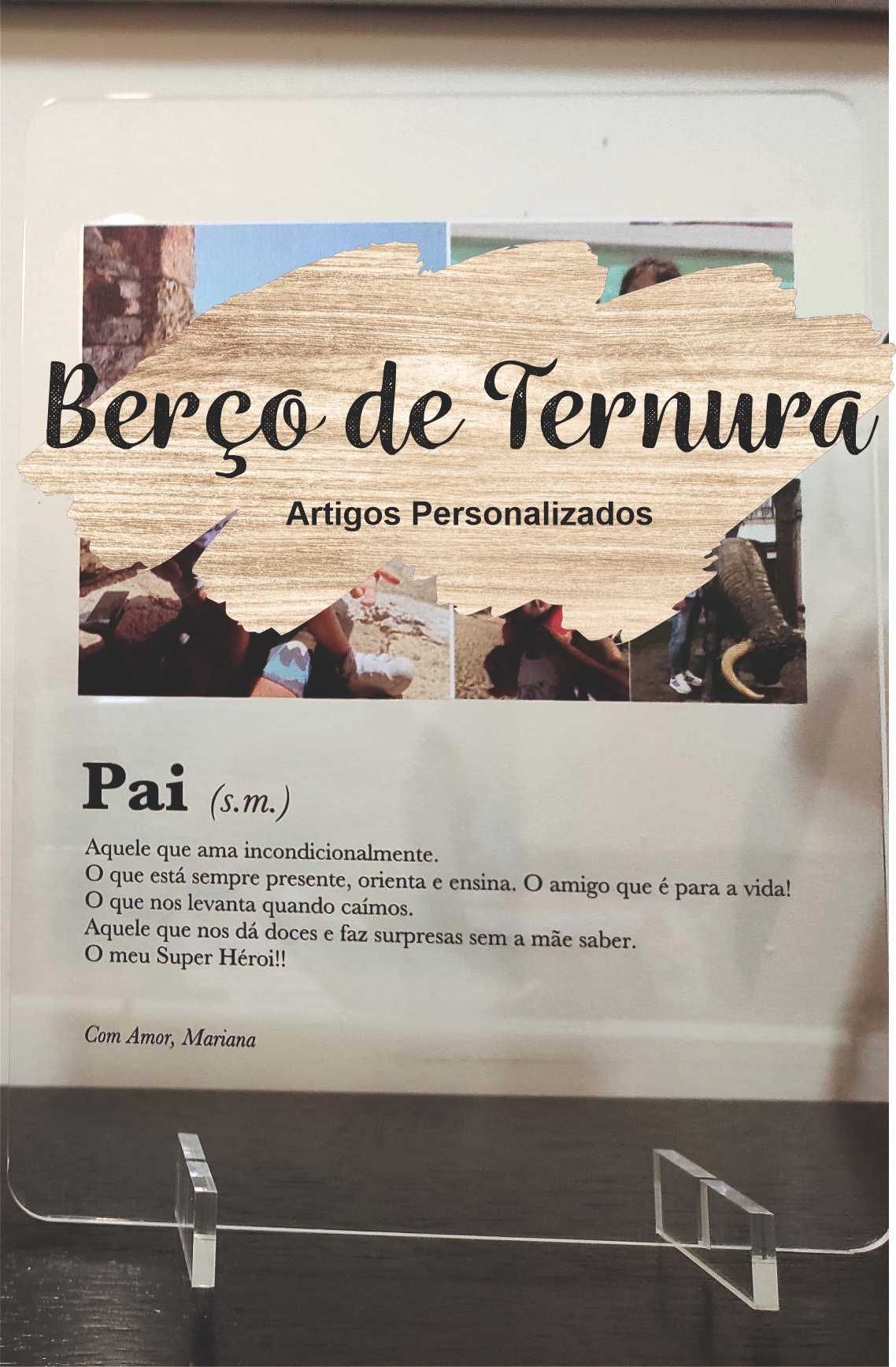 Berço de Ternura

Artigos Personalizados

Pai (s.m.)

Aquele que ama incondicionalmente.
O que está sempre presente, orienta e ensina. O amigo que é para a vida!
O que nos levanta quando caímos.
Aquele que nos dá doces e faz surpresas sem a mãe saber.
O meu Super Héroi!!

Com Amor, Mariana